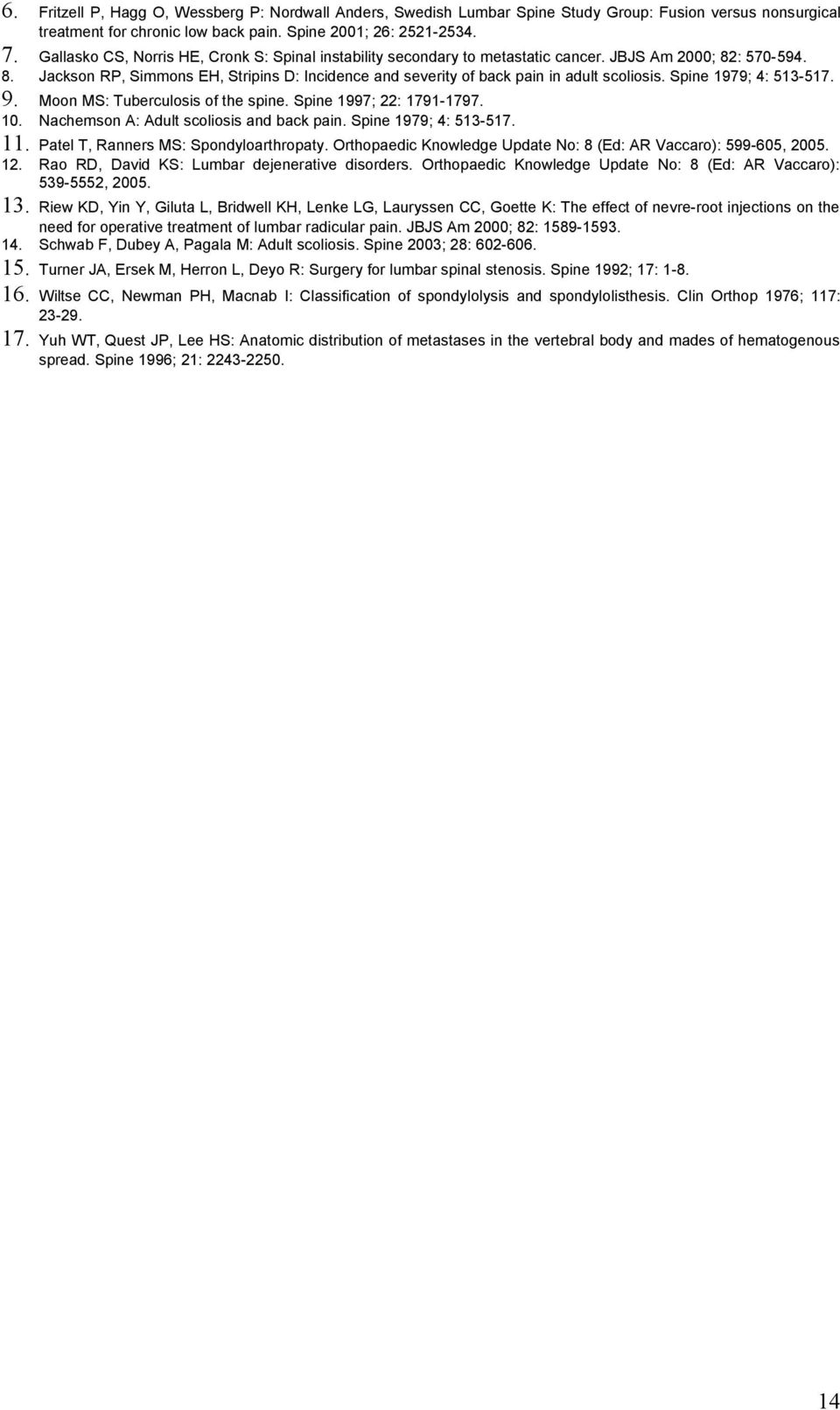 6. Fritzell P, Hagg O, Wessberg P: Nordwall Anders, Swedish Lumbar Spine Study Group: Fusion versus nonsurgical treatment for chronic low back pain. Spine 2001; 26: 2521-2534.
7. Gallasko CS, Norris HE, Cronk S: Spinal instability secondary to metastatic cancer. JBJS Am 2000; 82: 570-594.
8. Jackson RP, Simmons EH, Stripins D: Incidence and severity of back pain in adult scoliosis. Spine 1979; 4: 513-517.
9. Moon MS: Tuberculosis of the spine. Spine 1997; 22: 1791-1797.
10. Nachemson A: Adult scoliosis and back pain. Spine 1979; 4: 513-517.
11. Patel T, Ranners MS: Spondyloarthropaty. Orthopaedic Knowledge Update No: 8 (Ed: AR Vaccaro): 599-605, 2005.
12. Rao RD, David KS: Lumbar dejenerative disorders. Orthopaedic Knowledge Update No: 8 (Ed: AR Vaccaro): 539-5552, 2005.
13. Riew KD, Yin Y, Giluta L, Bridwell KH, Lenke LG, Lauryssen CC, Goette K: The effect of nevre-root injections on the need for operative treatment of lumbar radicular pain. JBJS Am 2000; 82: 1589-1593.
14. Schwab F, Dubey A, Pagala M: Adult scoliosis. Spine 2003; 28: 602-606.
15. Turner JA, Ersek M, Herron L, Deyo R: Surgery for lumbar spinal stenosis. Spine 1992; 17: 1-8.
16. Wiltse CC, Newman PH, Macnab I: Classification of spondylolysis and spondylolisthesis. Clin Orthop 1976; 117: 23-29.
17. Yuh WT, Quest JP, Lee HS: Anatomic distribution of metastases in the vertebral body and mades of hematogenous spread. Spine 1996; 21: 2243-2250.

14